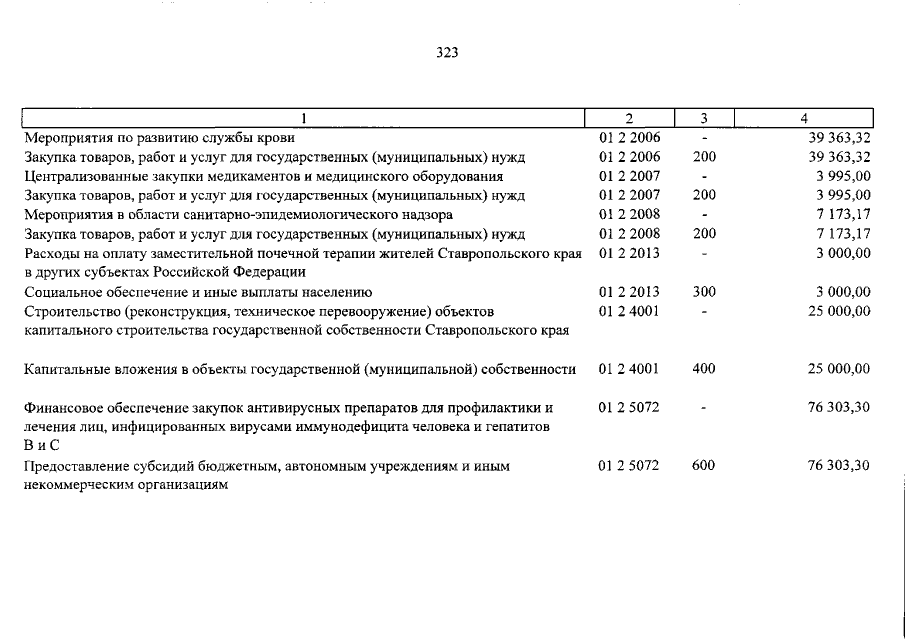 323

| 1 | 2 | 3 | 4 |
|---|---|---|---|
| Мероприятия по развитию службы крови | 01 2 2006 | - | 39 363,32 |
| Закупка товаров, работ и услуг для государственных (муниципальных) нужд | 01 2 2006 | 200 | 39 363,32 |
| Централизованные закупки медикаментов и медицинского оборудования | 01 2 2007 | - | 3 995,00 |
| Закупка товаров, работ и услуг для государственных (муниципальных) нужд | 01 2 2007 | 200 | 3 995,00 |
| Мероприятия в области санитарно-эпидемиологического надзора | 01 2 2008 | - | 7 173,17 |
| Закупка товаров, работ и услуг для государственных (муниципальных) нужд | 01 2 2008 | 200 | 7 173,17 |
| Расходы на оплату заместительной почечной терапии жителей Ставропольского края в других субъектах Российской Федерации | 01 2 2013 | - | 3 000,00 |
| Социальное обеспечение и иные выплаты населению | 01 2 2013 | 300 | 3 000,00 |
| Строительство (реконструкция, техническое перевооружение) объектов капитального строительства государственной собственности Ставропольского края | 01 2 4001 | - | 25 000,00 |
| Капитальные вложения в объекты государственной (муниципальной) собственности | 01 2 4001 | 400 | 25 000,00 |
| Финансовое обеспечение закупок антивирусных препаратов для профилактики и лечения лиц, инфицированных вирусами иммунодефицита человека и гепатитов В и С | 01 2 5072 | - | 76 303,30 |
| Предоставление субсидий бюджетным, автономным учреждениям и иным некоммерческим организациям | 01 2 5072 | 600 | 76 303,30 |